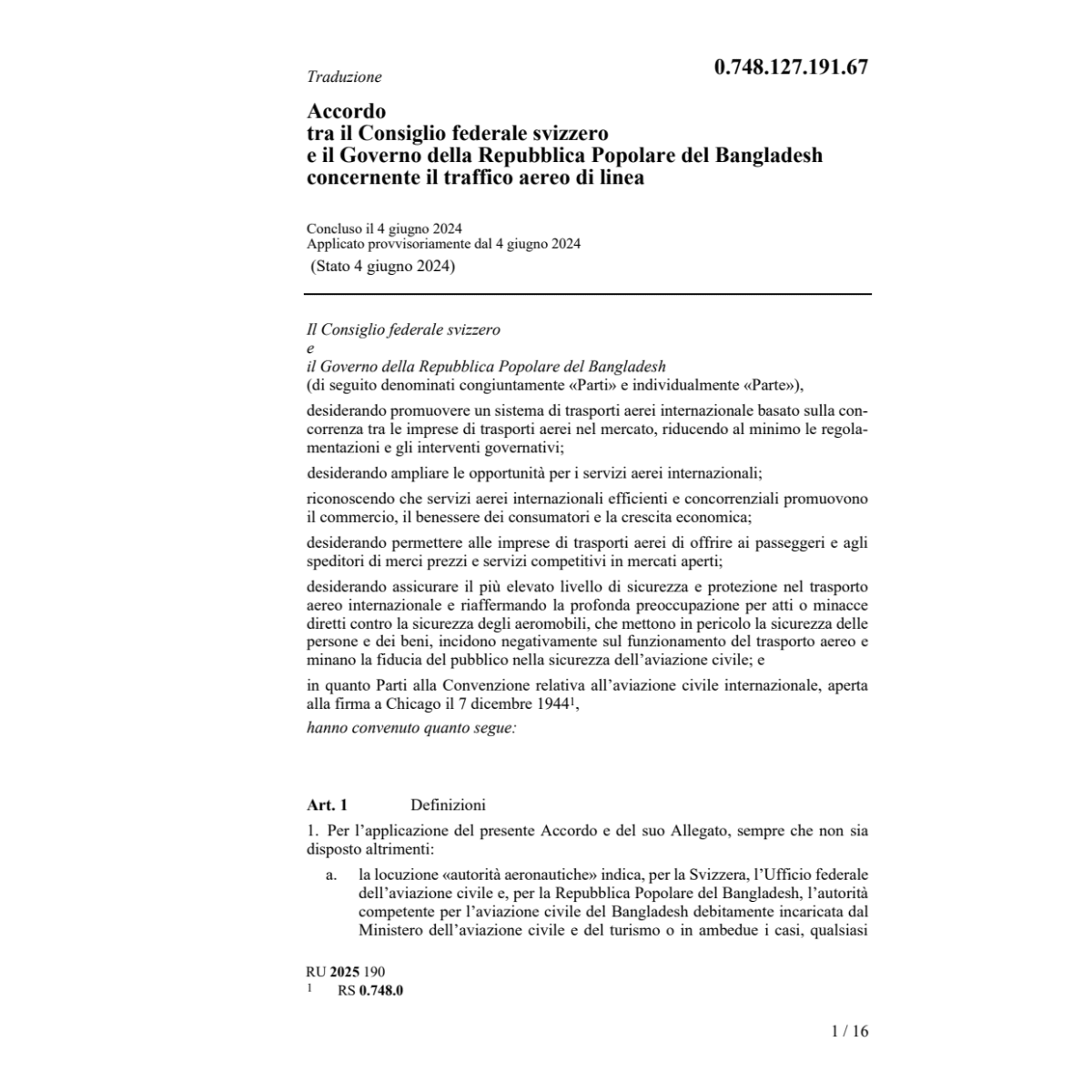 Traduzione

0.748.127.191.67

Accordo
tra il Consiglio federale svizzero
e il Governo della Repubblica Popolare del Bangladesh
concernente il traffico aereo di linea

Concluso il 4 giugno 2024
Applicato provvisoriamente dal 4 giugno 2024
(Stato 4 giugno 2024)

Il Consiglio federale svizzero
e
il Governo della Repubblica Popolare del Bangladesh
(di seguito denominati congiuntamente «Parti» e individualmente «Parte»),

desiderando promuovere un sistema di trasporti aerei internazionale basato sulla concorrenza tra le imprese di trasporti aerei nel mercato, riducendo al minimo le regolamentazioni e gli interventi governativi;

desiderando ampliare le opportunità per i servizi aerei internazionali;

riconoscendo che servizi aerei internazionali efficienti e concorrenziali promuovono il commercio, il benessere dei consumatori e la crescita economica;

desiderando permettere alle imprese di trasporti aerei di offrire ai passeggeri e agli speditori di merci prezzi e servizi competitivi in mercati aperti;

desiderando assicurare il più elevato livello di sicurezza e protezione nel trasporto aereo internazionale e riaffermando la profonda preoccupazione per atti o minacce diretti contro la sicurezza degli aeromobili, che mettono in pericolo la sicurezza delle persone e dei beni, incidono negativamente sul funzionamento del trasporto aereo e minano la fiducia del pubblico nella sicurezza dell'aviazione civile; e

in quanto Parti alla Convenzione relativa all'aviazione civile internazionale, aperta alla firma a Chicago il 7 dicembre 1944$^1$,

hanno convenuto quanto segue:

Art. 1 Definizioni

1. Per l'applicazione del presente Accordo e del suo Allegato, sempre che non sia disposto altrimenti:

a. la locuzione «autorità aeronautiche» indica, per la Svizzera, l'Ufficio federale dell'aviazione civile e, per la Repubblica Popolare del Bangladesh, l'autorità competente per l'aviazione civile del Bangladesh debitamente incaricata dal Ministero dell'aviazione civile e del turismo o in ambedue i casi, qualsiasi

RU 2025 190
$^1$ RS 0.748.0

1 / 16